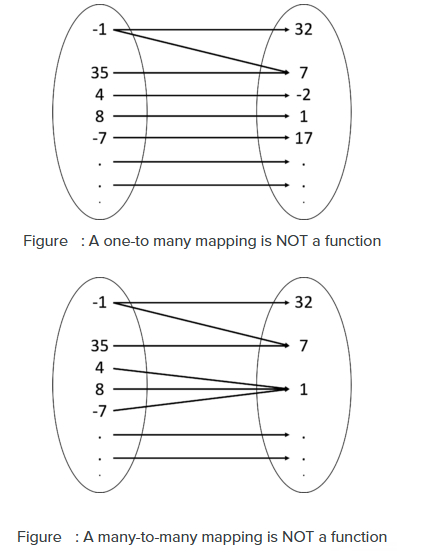 -1
35
4
8
-7
.
.
.

32
7
-2
1
17
.
.
.

Figure : A one-to many mapping is NOT a function

-1
35
4
8
-7
.
.
.

32
7
1
.
.
.

Figure : A many-to-many mapping is NOT a function